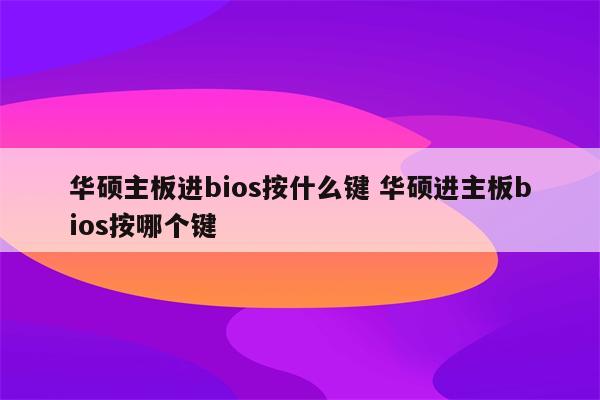 华硕主板进bios按什么键 华硕进主板bios按哪个键